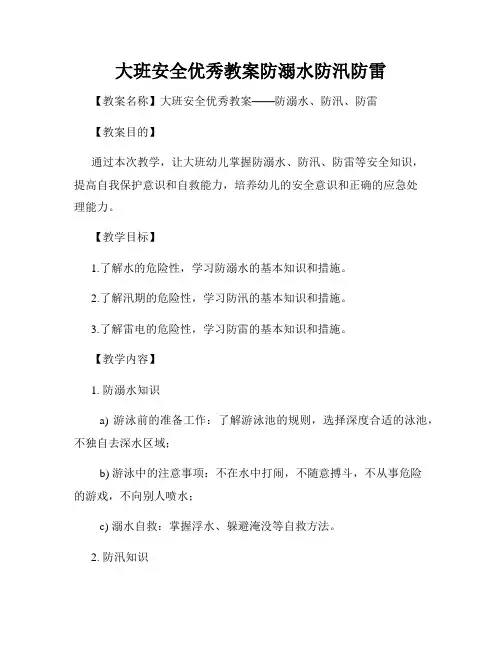 大班安全优秀教案防溺水防汛防雷

【教案名称】大班安全优秀教案——防溺水、防汛、防雷

【教案目的】

通过本次教学，让大班幼儿掌握防溺水、防汛、防雷等安全知识，提高自我保护意识和自救能力，培养幼儿的安全意识和正确的应急处理能力。

【教学目标】

1.了解水的危险性，学习防溺水的基本知识和措施。

2.了解汛期的危险性，学习防汛的基本知识和措施。

3.了解雷电的危险性，学习防雷的基本知识和措施。

【教学内容】

1. 防溺水知识

a) 游泳前的准备工作：了解游泳池的规则，选择深度合适的泳池，不独自去深水区域；

b) 游泳中的注意事项：不在水中打闹，不随意搏斗，不从事危险的游戏，不向别人喷水；

c) 溺水自救：掌握浮水、躲避淹没等自救方法。

2. 防汛知识